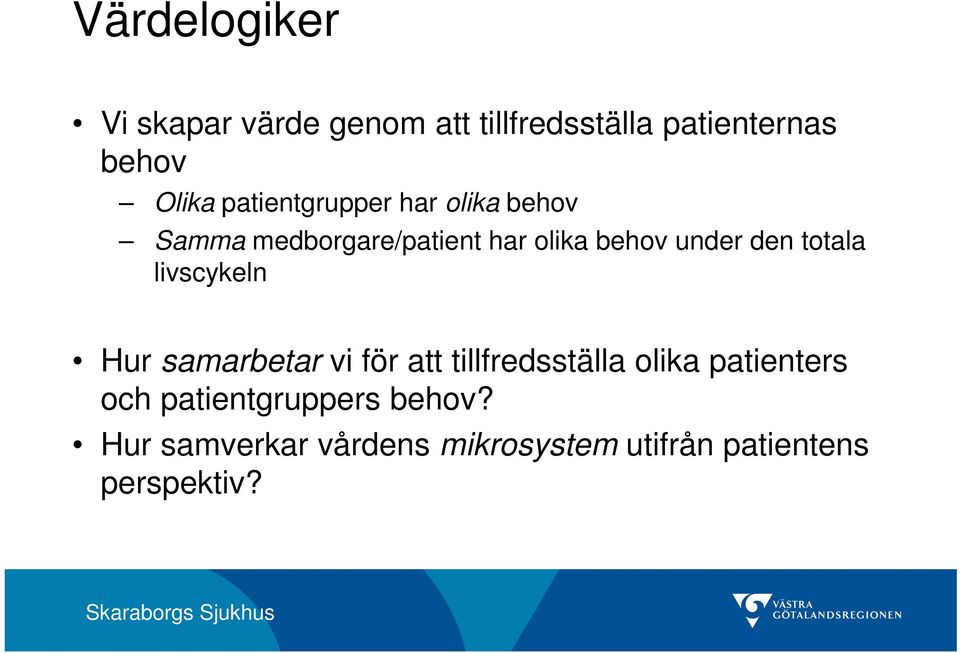 Värdelogiker

• Vi skapar värde genom att tillfredsställa patienternas behov

– Olika patientgrupper har olika behov

– Samma medborgare/patient har olika behov under den totala livscykeln

• Hur samarbetar vi för att tillfredsställa olika patienters och patientgruppers behov?

• Hur samverkar vårdens mikrosystem utifrån patientens perspektiv?

Skaraborgs Sjukhus

VÄSTRA GÖTALANDSREGIONEN